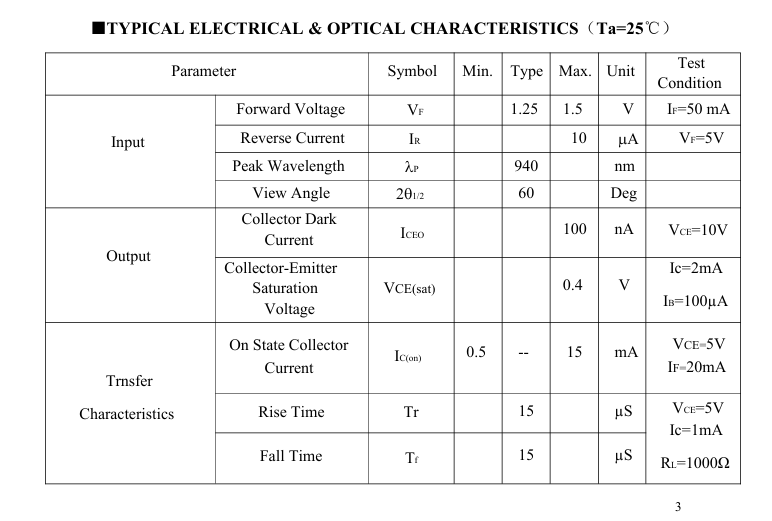 ■TYPICAL ELECTRICAL & OPTICAL CHARACTERISTICS（Ta=25℃）

| Parameter | | Symbol | Min. | Type | Max. | Unit | Test Condition |
|---|---|---|---|---|---|---|---|
| Input | Forward Voltage | $V_F$ | | 1.25 | 1.5 | V | $I_F$=50 mA |
| | Reverse Current | $I_R$ | | | 10 | μA | $V_F$=5V |
| | Peak Wavelength | $\lambda_P$ | | 940 | | nm | |
| | View Angle | $2\theta_{1/2}$ | | 60 | | Deg | |
| Output | Collector Dark Current | $I_{CEO}$ | | | 100 | nA | $V_{CE}$=10V |
| | Collector-Emitter Saturation Voltage | VCE(sat) | | | 0.4 | V | Ic=2mA $I_B$=100μA |
| Trnsfer Characteristics | On State Collector Current | $I_{C(on)}$ | 0.5 | -- | 15 | mA | $V_{CE}$=5V $I_F$=20mA |
| | Rise Time | Tr | | 15 | | μS | $V_{CE}$=5V Ic=1mA $R_L$=1000Ω |
| | Fall Time | $T_f$ | | 15 | | μS | |

3